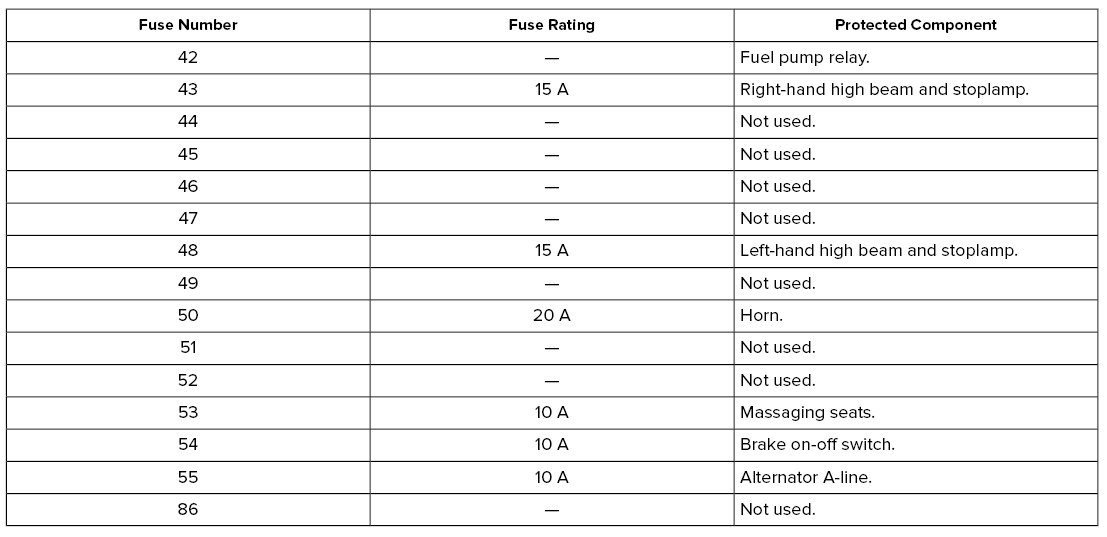 | Fuse Number | Fuse Rating | Protected Component |
|---|---|---|
| 42 | — | Fuel pump relay. |
| 43 | 15 A | Right-hand high beam and stoplamp. |
| 44 | — | Not used. |
| 45 | — | Not used. |
| 46 | — | Not used. |
| 47 | — | Not used. |
| 48 | 15 A | Left-hand high beam and stoplamp. |
| 49 | — | Not used. |
| 50 | 20 A | Horn. |
| 51 | — | Not used. |
| 52 | — | Not used. |
| 53 | 10 A | Massaging seats. |
| 54 | 10 A | Brake on-off switch. |
| 55 | 10 A | Alternator A-line. |
| 86 | — | Not used. |